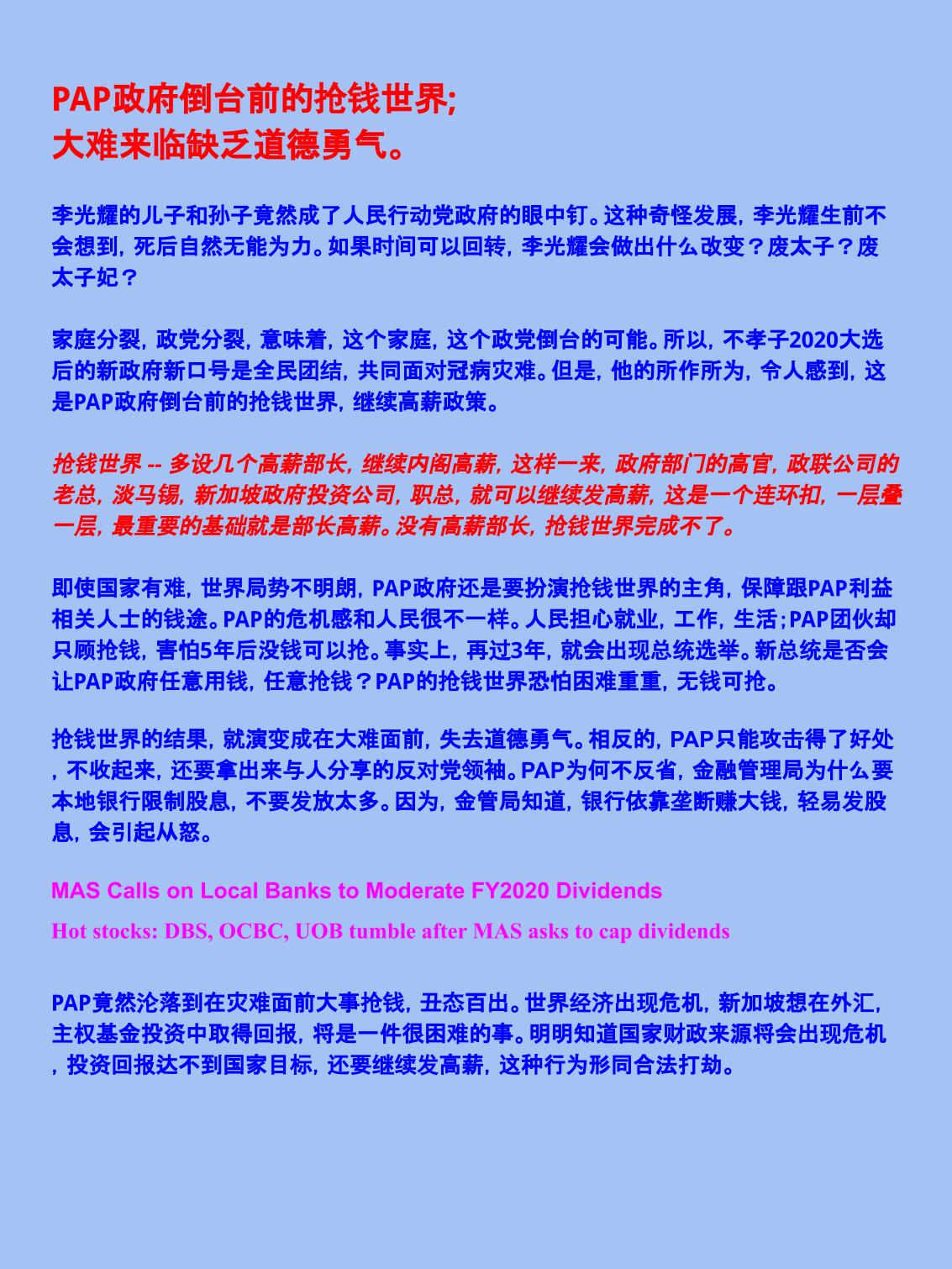 PAP政府倒台前的抢钱世界;
大难来临缺乏道德勇气。

李光耀的儿子和孙子竟然成了人民行动党政府的眼中钉。这种奇怪发展，李光耀生前不会想到，死后自然无能为力。如果时间可以回转，李光耀会做出什么改变？废太子？废太子妃？

家庭分裂，政党分裂，意味着，这个家庭，这个政党倒台的可能。所以，不孝子2020大选后的新政府新口号是全民团结，共同面对冠病灾难。但是，他的所作所为，令人感到，这是PAP政府倒台前的抢钱世界，继续高薪政策。

抢钱世界 -- 多设几个高薪部长，继续内阁高薪，这样一来，政府部门的高官，政联公司的老总，淡马锡，新加坡政府投资公司，职总，就可以继续发高薪，这是一个连环扣，一层叠一层，最重要的基础就是部长高薪。没有高薪部长，抢钱世界完成不了。

即使国家有难，世界局势不明朗，PAP政府还是要扮演抢钱世界的主角，保障跟PAP利益相关人士的钱途。PAP的危机感和人民很不一样。人民担心就业，工作，生活;PAP团伙却只顾抢钱，害怕5年后没钱可以抢。事实上，再过3年，就会出现总统选举。新总统是否会让PAP政府任意用钱，任意抢钱？PAP的抢钱世界恐怕困难重重，无钱可抢。

抢钱世界的结果，就演变成在大难面前，失去道德勇气。相反的，PAP只能攻击得了好处，不收起来，还要拿出来与人分享的反对党领袖。PAP为何不反省，金融管理局为什么要本地银行限制股息，不要发放太多。因为，金管局知道，银行依靠垄断赚大钱，轻易发股息，会引起从怒。

MAS Calls on Local Banks to Moderate FY2020 Dividends

Hot stocks: DBS, OCBC, UOB tumble after MAS asks to cap dividends

PAP竟然沦落到在灾难面前大事抢钱，丑态百出。世界经济出现危机，新加坡想在外汇，主权基金投资中取得回报，将是一件很困难的事。明明知道国家财政来源将会出现危机，投资回报达不到国家目标，还要继续发高薪，这种行为形同合法打劫。